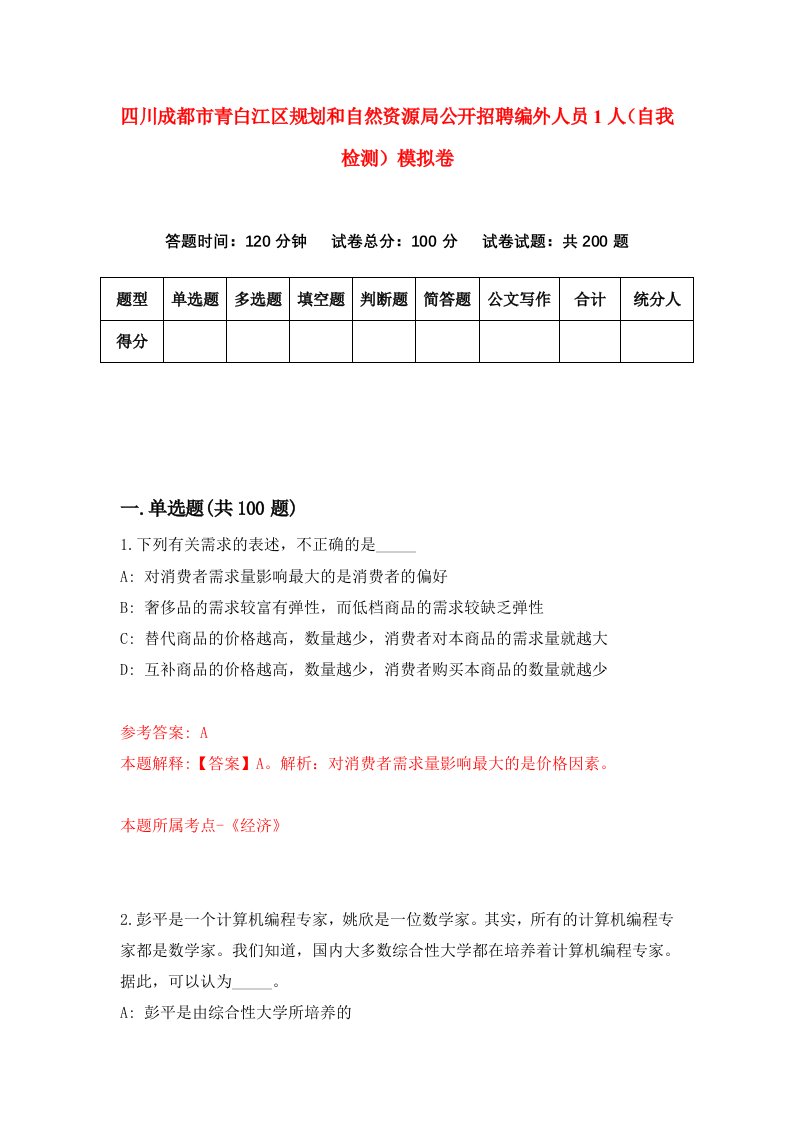 四川成都市青白江区规划和自然资源局公开招聘编外人员1人（自我检测）模拟卷

答题时间：120分钟　试卷总分：100分　试卷试题：共200题

| 题型 | 单选题 | 多选题 | 填空题 | 判断题 | 简答题 | 公文写作 | 合计 | 统分人 |
|---|---|---|---|---|---|---|---|---|
| 得分 | | | | | | | | |

一.单选题(共100题)

1.下列有关需求的表述，不正确的是_____
A: 对消费者需求量影响最大的是消费者的偏好
B: 奢侈品的需求较富有弹性，而低档商品的需求较缺乏弹性
C: 替代商品的价格越高，数量越少，消费者对本商品的需求量就越大
D: 互补商品的价格越高，数量越少，消费者购买本商品的数量就越少

参考答案: A
本题解释:【答案】A。解析：对消费者需求量影响最大的是价格因素。

本题所属考点-《经济》

2.彭平是一个计算机编程专家，姚欣是一位数学家。其实，所有的计算机编程专家都是数学家。我们知道，国内大多数综合性大学都在培养着计算机编程专家。据此，可以认为_____。
A: 彭平是由综合性大学所培养的